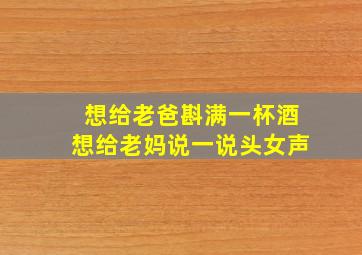 想给老爸斟满一杯酒
想给老妈说一说头女声